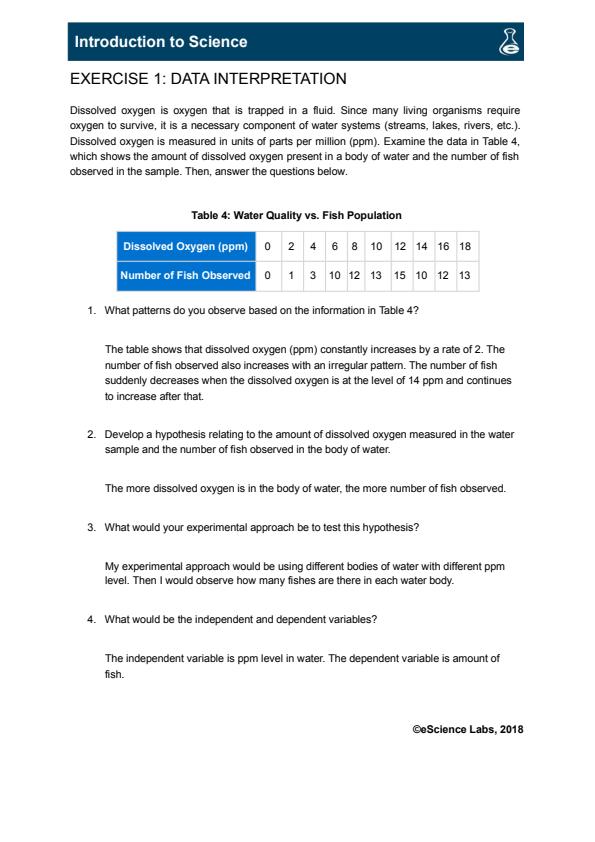 Introduction to Science

EXERCISE 1: DATA INTERPRETATION

Dissolved oxygen is oxygen that is trapped in a fluid. Since many living organisms require oxygen to survive, it is a necessary component of water systems (streams, lakes, rivers, etc.). Dissolved oxygen is measured in units of parts per million (ppm). Examine the data in Table 4, which shows the amount of dissolved oxygen present in a body of water and the number of fish observed in the sample. Then, answer the questions below.

Table 4: Water Quality vs. Fish Population

| Dissolved Oxygen (ppm) | 0 | 2 | 4 | 6 | 8 | 10 | 12 | 14 | 16 | 18 |
|---|---|---|---|---|---|---|---|---|---|---|
| Number of Fish Observed | 0 | 1 | 3 | 10 | 12 | 13 | 15 | 10 | 12 | 13 |

1. What patterns do you observe based on the information in Table 4?

The table shows that dissolved oxygen (ppm) constantly increases by a rate of 2. The number of fish observed also increases with an irregular pattern. The number of fish suddenly decreases when the dissolved oxygen is at the level of 14 ppm and continues to increase after that.

2. Develop a hypothesis relating to the amount of dissolved oxygen measured in the water sample and the number of fish observed in the body of water.

The more dissolved oxygen is in the body of water, the more number of fish observed.

3. What would your experimental approach be to test this hypothesis?

My experimental approach would be using different bodies of water with different ppm level. Then I would observe how many fishes are there in each water body.

4. What would be the independent and dependent variables?

The independent variable is ppm level in water. The dependent variable is amount of fish.

©eScience Labs, 2018